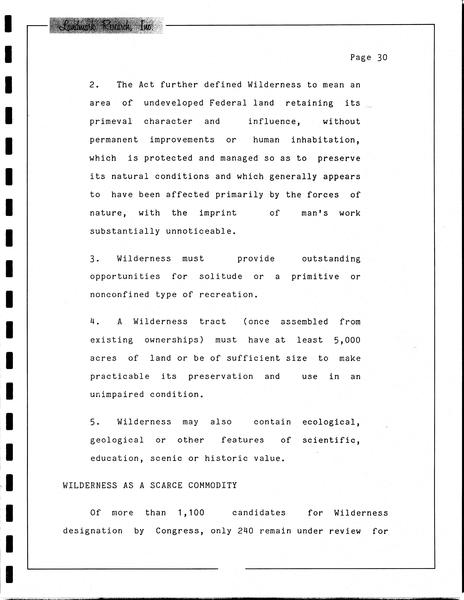 Landmark Research, Inc.

Page 30

2. The Act further defined Wilderness to mean an area of undeveloped Federal land retaining its primeval character and influence, without permanent improvements or human inhabitation, which is protected and managed so as to preserve its natural conditions and which generally appears to have been affected primarily by the forces of nature, with the imprint of man's work substantially unnoticeable.

3. Wilderness must provide outstanding opportunities for solitude or a primitive or nonconfined type of recreation.

4. A Wilderness tract (once assembled from existing ownerships) must have at least 5,000 acres of land or be of sufficient size to make practicable its preservation and use in an unimpaired condition.

5. Wilderness may also contain ecological, geological or other features of scientific, education, scenic or historic value.

WILDERNESS AS A SCARCE COMMODITY

Of more than 1,100 candidates for Wilderness designation by Congress, only 240 remain under review for